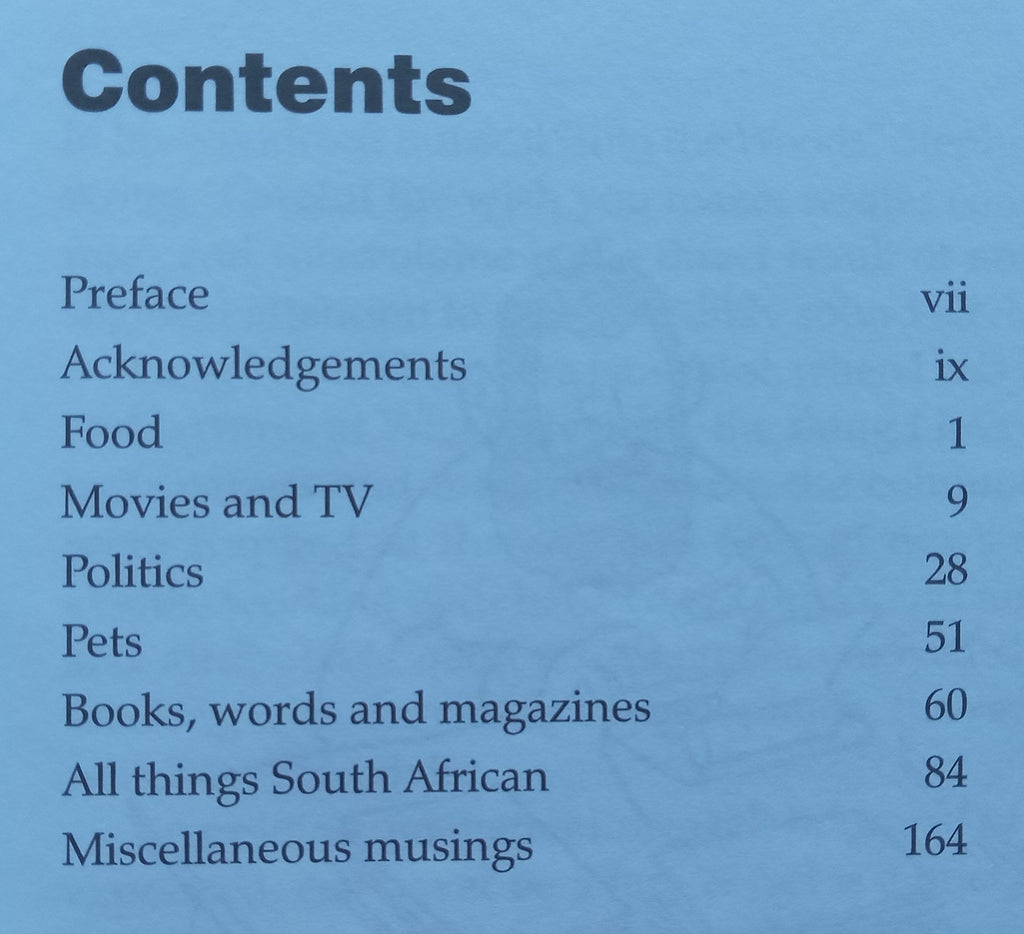 Contents

Preface vii
Acknowledgements ix
Food 1
Movies and TV 9
Politics 28
Pets 51
Books, words and magazines 60
All things South African 84
Miscellaneous musings 164